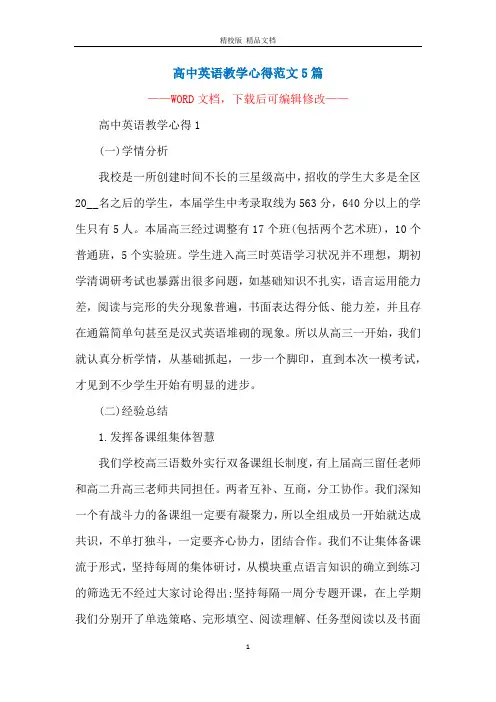 精校版 精品文档

高中英语教学心得范文5篇

——WORD文档，下载后可编辑修改——

高中英语教学心得1

(一)学情分析

我校是一所创建时间不长的三星级高中，招收的学生大多是全区20__名之后的学生，本届学生中考录取线为563分，640分以上的学生只有5人。本届高三经过调整有17个班(包括两个艺术班)，10个普通班，5个实验班。学生进入高三时英语学习状况并不理想，期初学清调研考试也暴露出很多问题，如基础知识不扎实，语言运用能力差，阅读与完形的失分现象普遍，书面表达得分低、能力差，并且存在通篇简单句甚至是汉式英语堆砌的现象。所以从高三一开始，我们就认真分析学情，从基础抓起，一步一个脚印，直到本次一模考试，才见到不少学生开始有明显的进步。

(二)经验总结

1.发挥备课组集体智慧

我们学校高三语数外实行双备课组长制度，有上届高三留任老师和高二升高三老师共同担任。两者互补、互商，分工协作。我们深知一个有战斗力的备课组一定要有凝聚力，所以全组成员一开始就达成共识，不单打独斗，一定要齐心协力，团结合作。我们不让集体备课流于形式，坚持每周的集体研讨，从模块重点语言知识的确立到练习的筛选无不经过大家讨论得出;坚持每隔一周分专题开课，在上学期我们分别开了单选策略、完形填空、阅读理解、任务型阅读以及书面

1